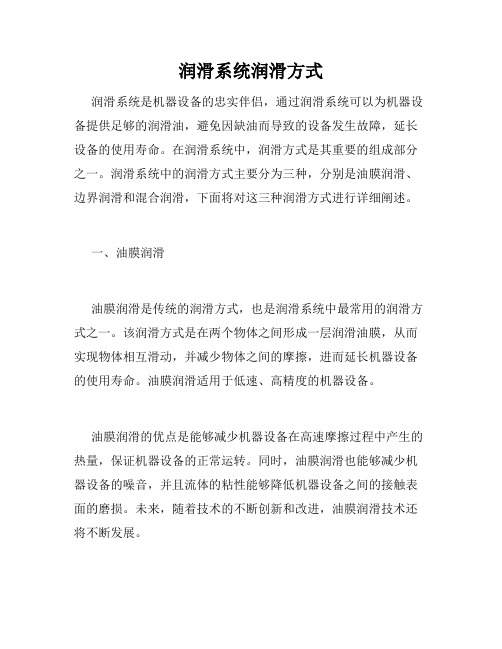 润滑系统润滑方式

润滑系统是机器设备的忠实伴侣，通过润滑系统可以为机器设备提供足够的润滑油，避免因缺油而导致的设备发生故障，延长设备的使用寿命。在润滑系统中，润滑方式是其重要的组成部分之一。润滑系统中的润滑方式主要分为三种，分别是油膜润滑、边界润滑和混合润滑，下面将对这三种润滑方式进行详细阐述。

一、油膜润滑

油膜润滑是传统的润滑方式，也是润滑系统中最常用的润滑方式之一。该润滑方式是在两个物体之间形成一层润滑油膜，从而实现物体相互滑动，并减少物体之间的摩擦，进而延长机器设备的使用寿命。油膜润滑适用于低速、高精度的机器设备。

油膜润滑的优点是能够减少机器设备在高速摩擦过程中产生的热量，保证机器设备的正常运转。同时，油膜润滑也能够减少机器设备的噪音，并且流体的粘性能够降低机器设备之间的接触表面的磨损。未来，随着技术的不断创新和改进，油膜润滑技术还将不断发展。